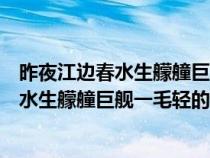 昨夜江边春水生艨艟巨
水生艨艟巨舰一毛轻的